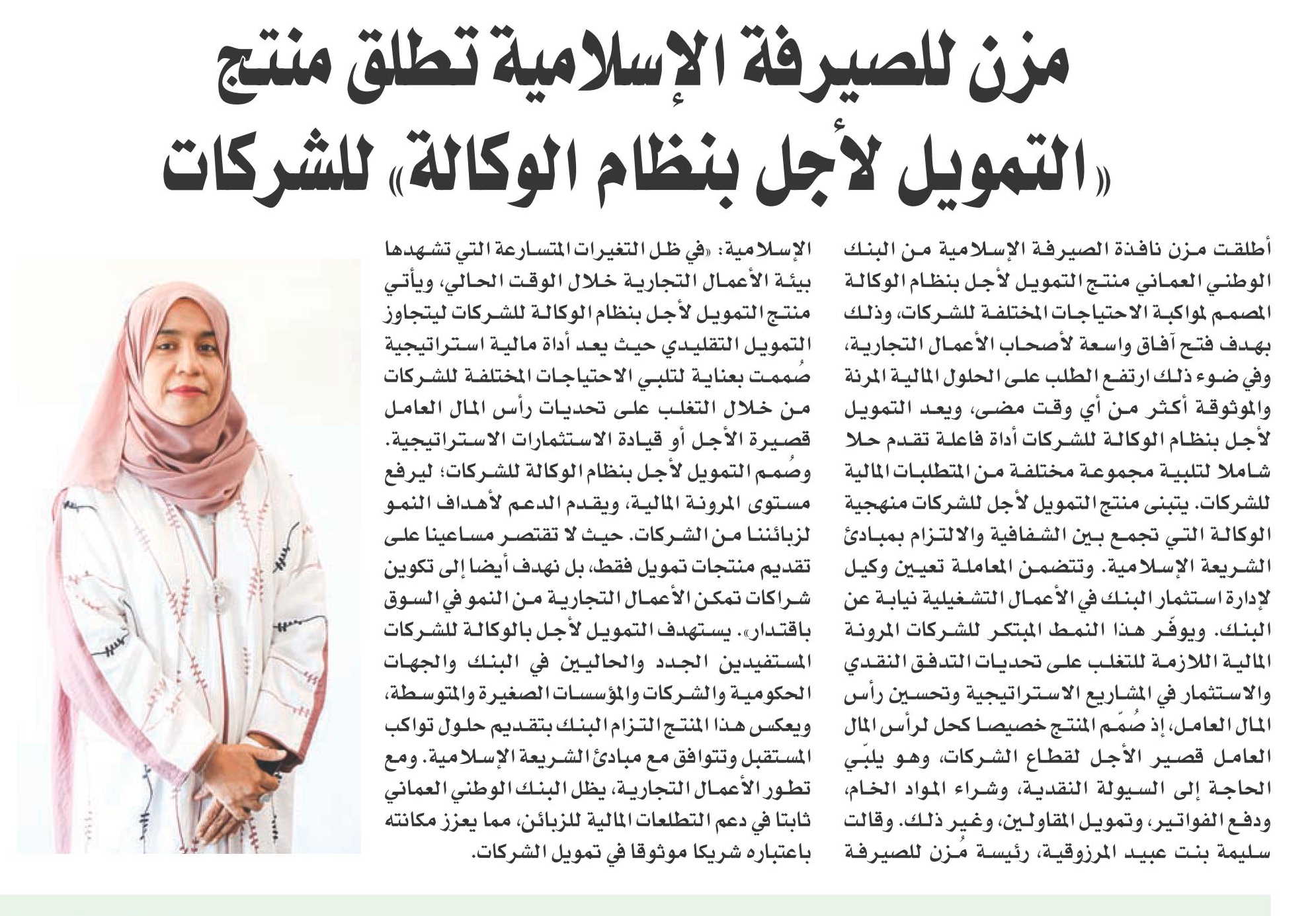 مزن للصيرفة الإسلامية تطلق منتج «التمويل لأجل بنظام الوكالة» للشركات

أطلقت مزن نافذة الصيرفة الإسلامية من البنك الوطني العماني منتج التمويل لأجل بنظام الوكالة المصمم لمواكبة الاحتياجات المختلفة للشركات، وذلك بهدف فتح آفاق واسعة لأصحاب الأعمال التجارية، وفي ضوء ذلك ارتفع الطلب على الحلول المالية المرنة والموثوقة أكثر من أي وقت مضى، ويعد التمويل لأجل بنظام الوكالة للشركات أداة فاعلة تقدم حلا شاملا لتلبية مجموعة مختلفة من المتطلبات المالية للشركات. يتبنى منتج التمويل لأجل للشركات منهجية الوكالة التي تجمع بين الشفافية والالتزام بمبادئ الشريعة الإسلامية. وتتضمن المعاملة تعيين وكيل لإدارة استثمار البنك في الأعمال التشغيلية نيابة عن البنك. ويوفّر هذا النمط المبتكر للشركات المرونة المالية اللازمة للتغلب على تحديات التدفق النقدي والاستثمار في المشاريع الاستراتيجية وتحسين رأس المال العامل، إذ صُمّم المنتج خصيصا كحل لرأس المال العامل قصير الأجل لقطاع الشركات، وهو يلبّي الحاجة إلى السيولة النقدية، وشراء المواد الخام، ودفع الفواتير، وتمويل المقاولين، وغير ذلك. وقالت سليمة بنت عبيد المرزوقية، رئيسة مُزن للصيرفة الإسلامية: «في ظل التغيرات المتسارعة التي تشهدها بيئة الأعمال التجارية خلال الوقت الحالي، ويأتي منتج التمويل لأجل بنظام الوكالة للشركات ليتجاوز التمويل التقليدي حيث يعد أداة مالية استراتيجية صُممت بعناية لتلبي الاحتياجات المختلفة للشركات من خلال التغلب على تحديات رأس المال العامل قصيرة الأجل أو قيادة الاستثمارات الاستراتيجية. وصُمم التمويل لأجل بنظام الوكالة للشركات؛ ليرفع مستوى المرونة المالية، ويقدم الدعم لأهداف النمو لزبائننا من الشركات. حيث لا تقتصر مساعينا على تقديم منتجات تمويل فقط، بل نهدف أيضا إلى تكوين شراكات تمكن الأعمال التجارية من النمو في السوق باقتدار». يستهدف التمويل لأجل بالوكالة للشركات المستفيدين الجدد والحاليين في البنك والجهات الحكومية والشركات والمؤسسات الصغيرة والمتوسطة، ويعكس هذا المنتج التزام البنك بتقديم حلول تواكب المستقبل وتتوافق مع مبادئ الشريعة الإسلامية. ومع تطور الأعمال التجارية، يظل البنك الوطني العماني ثابتا في دعم التطلعات المالية للزبائن، مما يعزز مكانته باعتباره شريكا موثوقا في تمويل الشركات.